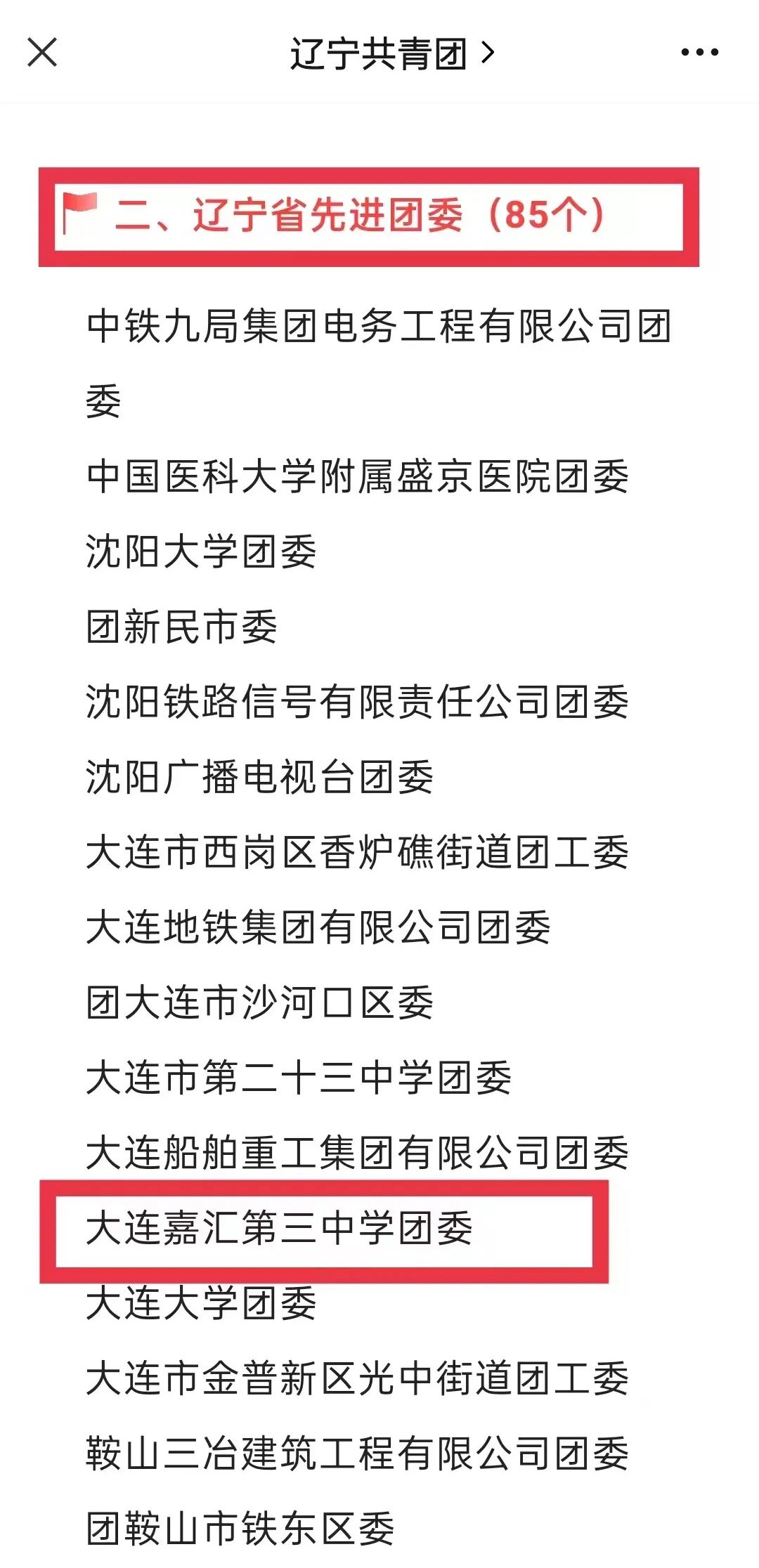 辽宁共青团 >

二、辽宁省先进团委（85个）

中铁九局集团电务工程有限公司团委

中国医科大学附属盛京医院团委

沈阳大学团委

团新民市委

沈阳铁路信号有限责任公司团委

沈阳广播电视台团委

大连市西岗区香炉礁街道团工委

大连地铁集团有限公司团委

团大连市沙河口区委

大连市第二十三中学团委

大连船舶重工集团有限公司团委

大连嘉汇第三中学团委

大连大学团委

大连市金普新区光中街道团工委

鞍山三冶建筑工程有限公司团委

团鞍山市铁东区委